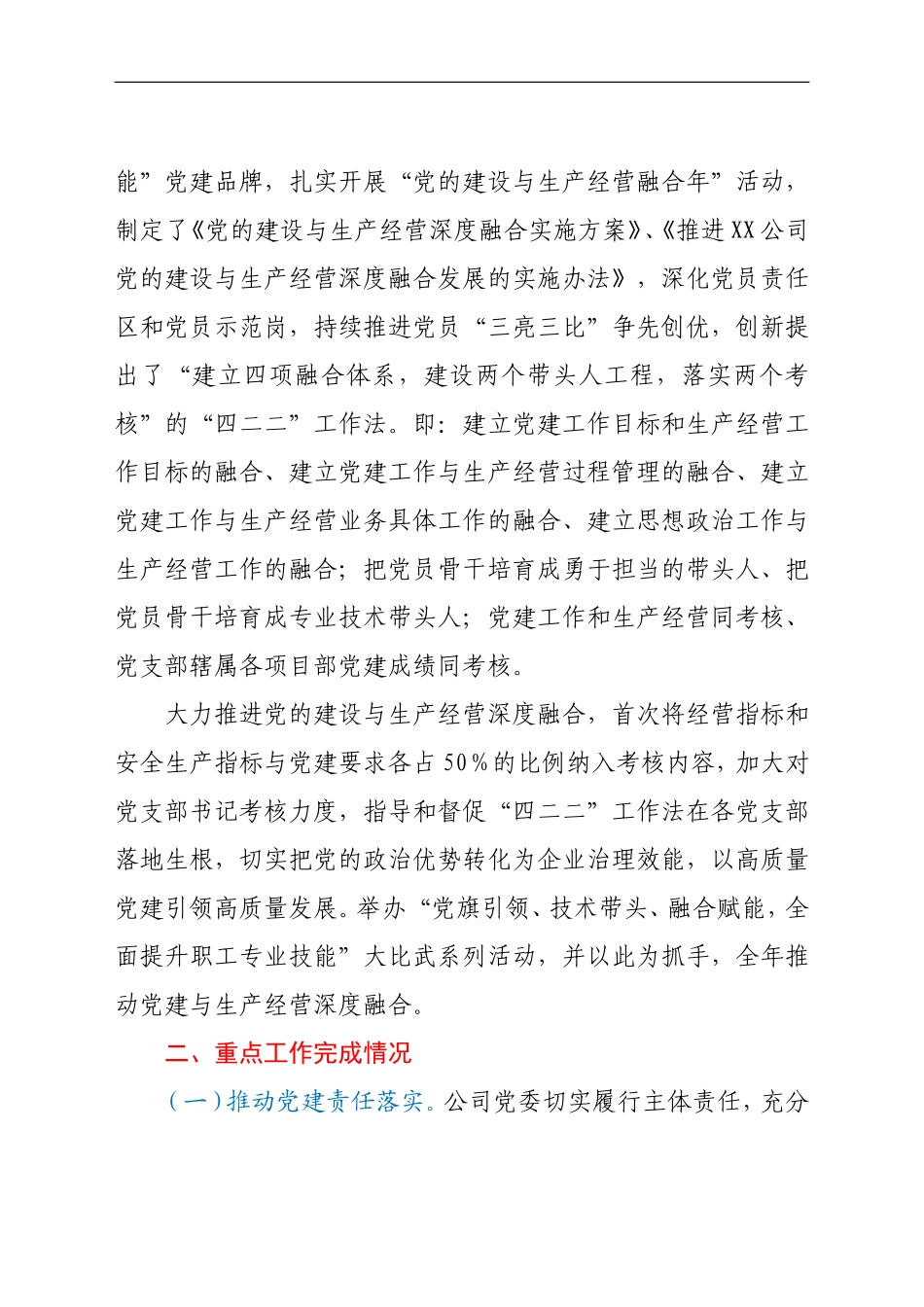 能”党建品牌，扎实开展“党的建设与生产经营融合年”活动，制定了《党的建设与生产经营深度融合实施方案》、《推进XX公司党的建设与生产经营深度融合发展的实施办法》，深化党员责任区和党员示范岗，持续推进党员“三亮三比”争先创优，创新提出了“建立四项融合体系，建设两个带头人工程，落实两个考核”的“四二二”工作法。即：建立党建工作目标和生产经营工作目标的融合、建立党建工作与生产经营过程管理的融合、建立党建工作与生产经营业务具体工作的融合、建立思想政治工作与生产经营工作的融合；把党员骨干培育成勇于担当的带头人、把党员骨干培育成专业技术带头人；党建工作和生产经营同考核、党支部辖属各项目部党建成绩同考核。

大力推进党的建设与生产经营深度融合，首次将经营指标和安全生产指标与党建要求各占50%的比例纳入考核内容，加大对党支部书记考核力度，指导和督促“四二二”工作法在各党支部落地生根，切实把党的政治优势转化为企业治理效能，以高质量党建引领高质量发展。举办“党旗引领、技术带头、融合赋能，全面提升职工专业技能”大比武系列活动，并以此为抓手，全年推动党建与生产经营深度融合。

二、重点工作完成情况

（一）推动党建责任落实。公司党委切实履行主体责任，充分